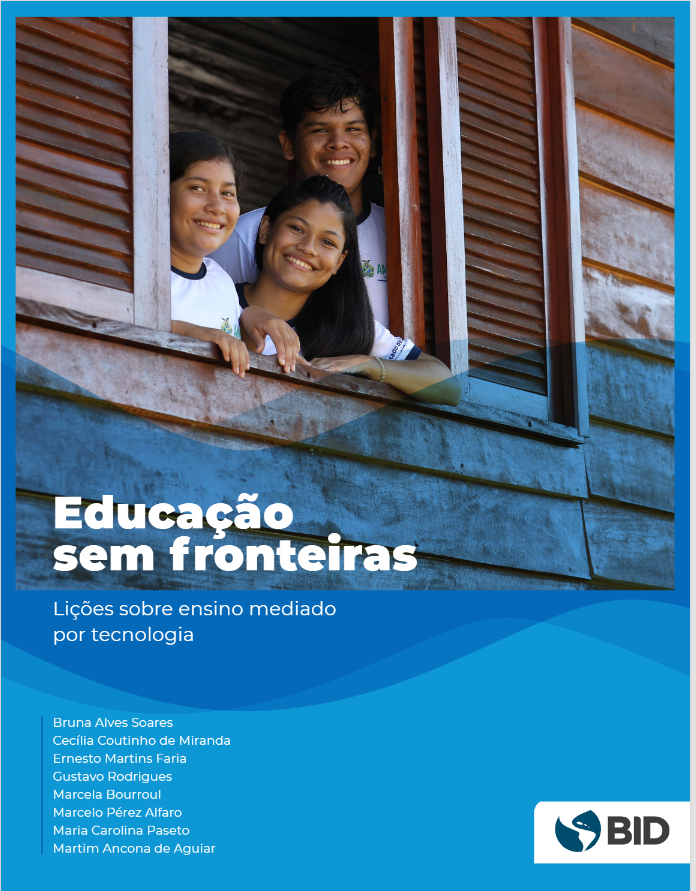 Educação sem fronteiras

Lições sobre ensino mediado por tecnologia

Bruna Alves Soares
Cecília Coutinho de Miranda
Ernesto Martins Faria
Gustavo Rodrigues
Marcela Bourroul
Marcelo Pérez Alfaro
Maria Carolina Paseto
Martim Ancona de Aguiar

BID